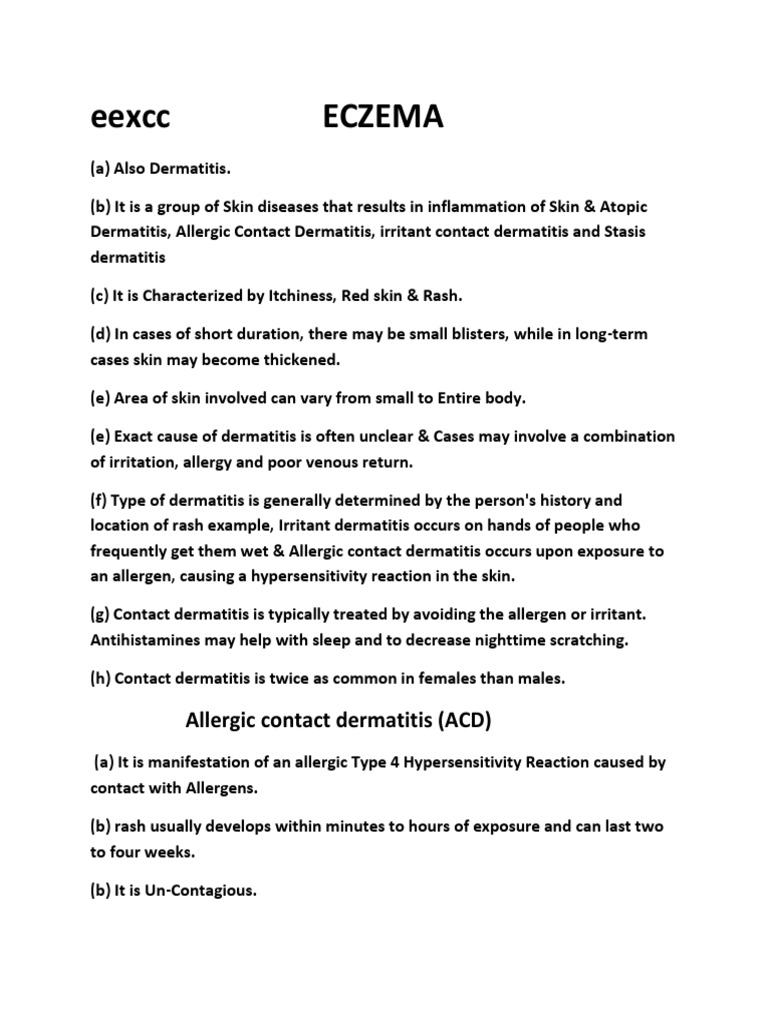 eexcc ECZEMA

(a) Also Dermatitis.

(b) It is a group of Skin diseases that results in inflammation of Skin & Atopic Dermatitis, Allergic Contact Dermatitis, irritant contact dermatitis and Stasis dermatitis

(c) It is Characterized by Itchiness, Red skin & Rash.

(d) In cases of short duration, there may be small blisters, while in long-term cases skin may become thickened.

(e) Area of skin involved can vary from small to Entire body.

(e) Exact cause of dermatitis is often unclear & Cases may involve a combination of irritation, allergy and poor venous return.

(f) Type of dermatitis is generally determined by the person's history and location of rash example, Irritant dermatitis occurs on hands of people who frequently get them wet & Allergic contact dermatitis occurs upon exposure to an allergen, causing a hypersensitivity reaction in the skin.

(g) Contact dermatitis is typically treated by avoiding the allergen or irritant. Antihistamines may help with sleep and to decrease nighttime scratching.

(h) Contact dermatitis is twice as common in females than males.

Allergic contact dermatitis (ACD)

(a) It is manifestation of an allergic Type 4 Hypersensitivity Reaction caused by contact with Allergens.

(b) rash usually develops within minutes to hours of exposure and can last two to four weeks.

(b) It is Un-Contagious.